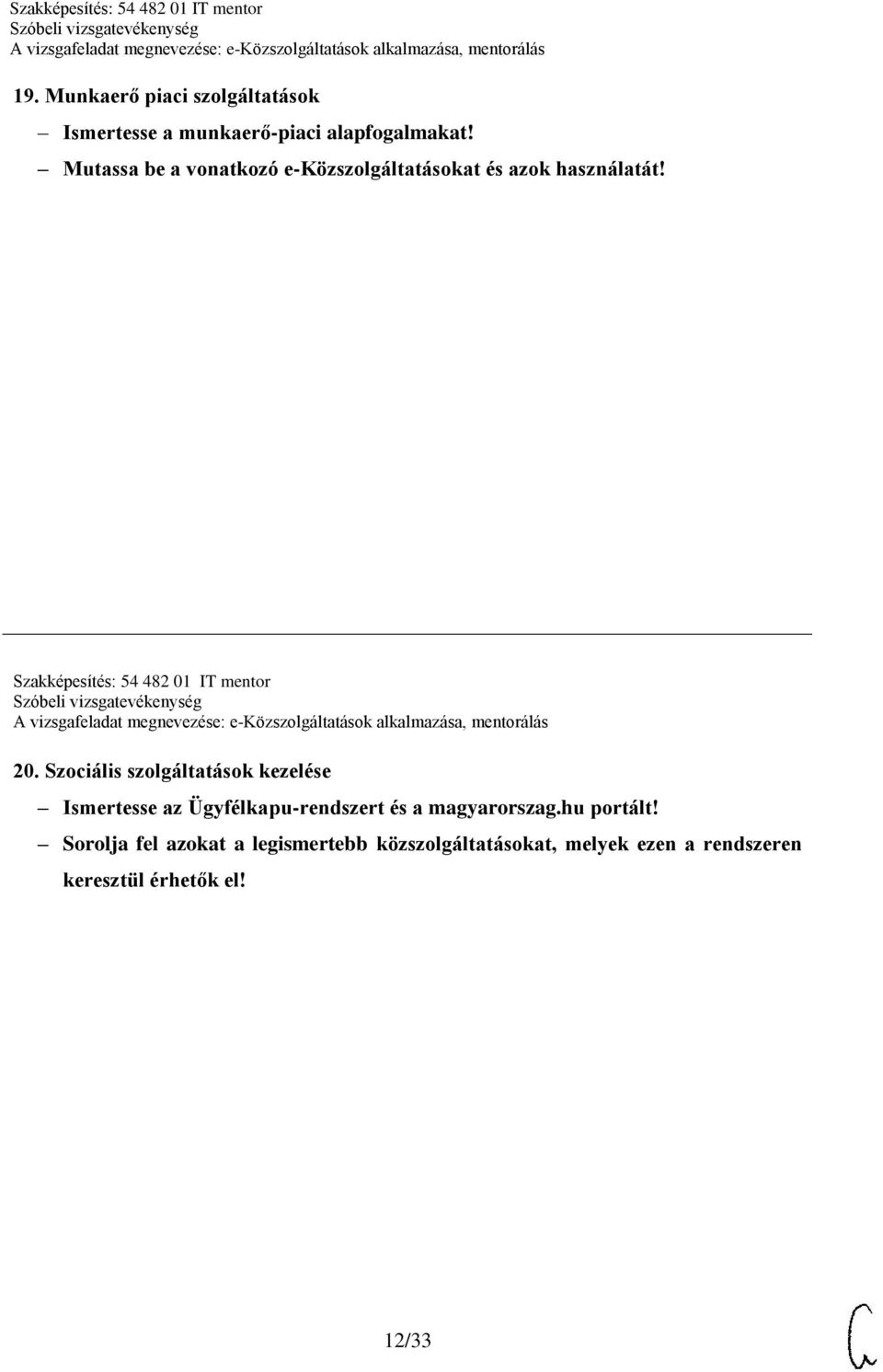 Szakképesítés: 54 482 01 IT mentor
Szóbeli vizsgatevékenység
A vizsgafeladat megnevezése: e-Közszolgáltatások alkalmazása, mentorálás

19. Munkaerő piaci szolgáltatások

– Ismertesse a munkaerő-piaci alapfogalmakat!

– Mutassa be a vonatkozó e-Közszolgáltatásokat és azok használatát!

Szakképesítés: 54 482 01 IT mentor
Szóbeli vizsgatevékenység
A vizsgafeladat megnevezése: e-Közszolgáltatások alkalmazása, mentorálás

20. Szociális szolgáltatások kezelése

– Ismertesse az Ügyfélkapu-rendszert és a magyarorszag.hu portált!

– Sorolja fel azokat a legismertebb közszolgáltatásokat, melyek ezen a rendszeren keresztül érhetők el!

12/33